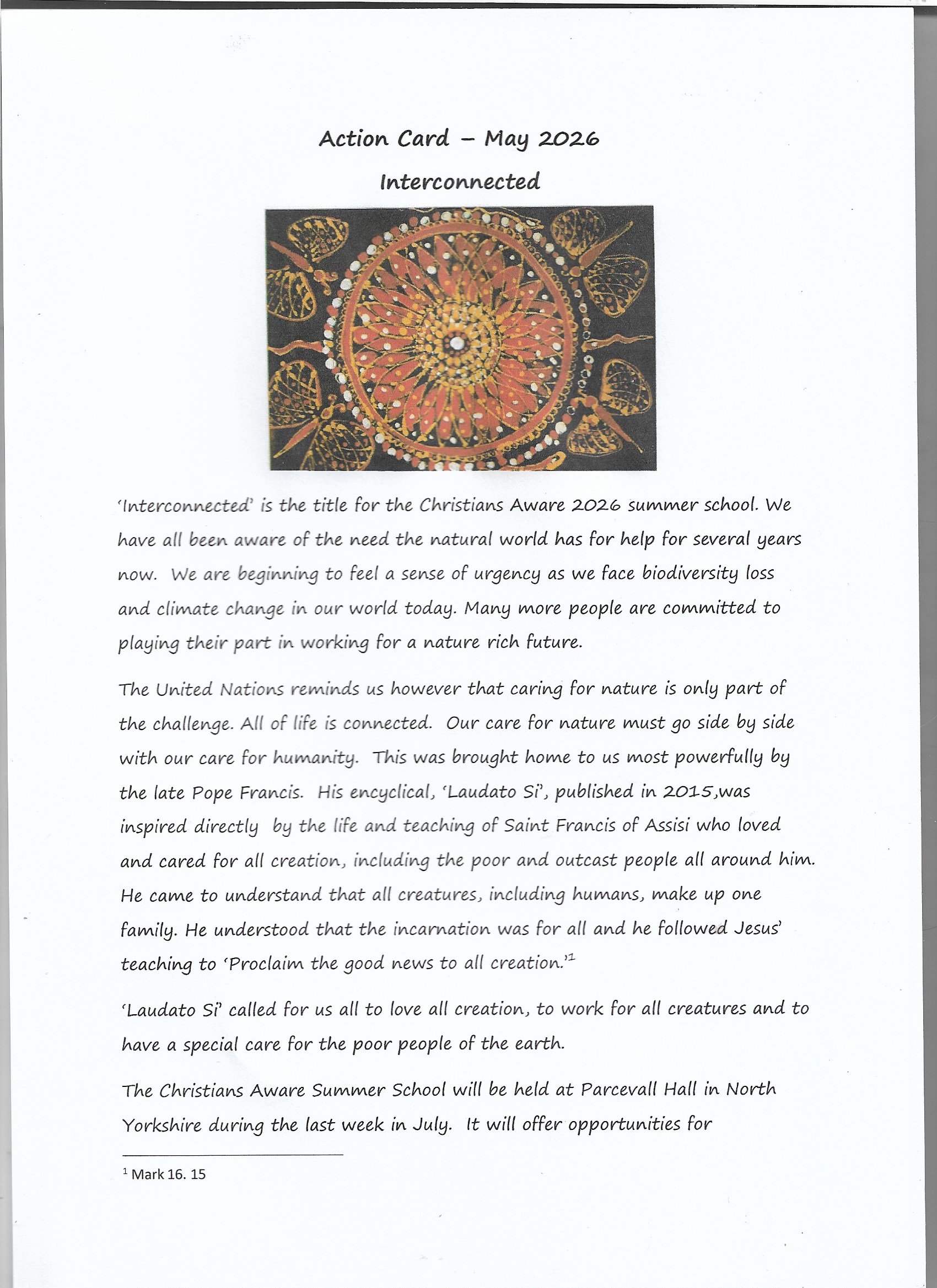 Action Card – May 2026

Interconnected

'Interconnected' is the title for the Christians Aware 2026 summer school. We have all been aware of the need the natural world has for help for several years now. We are beginning to feel a sense of urgency as we face biodiversity loss and climate change in our world today. Many more people are committed to playing their part in working for a nature rich future.

The United Nations reminds us however that caring for nature is only part of the challenge. All of life is connected. Our care for nature must go side by side with our care for humanity. This was brought home to us most powerfully by the late Pope Francis. His encyclical, 'Laudato Si', published in 2015,was inspired directly by the life and teaching of Saint Francis of Assisi who loved and cared for all creation, including the poor and outcast people all around him. He came to understand that all creatures, including humans, make up one family. He understood that the incarnation was for all and he followed Jesus' teaching to 'Proclaim the good news to all creation.'$^1$

'Laudato Si' called for us all to love all creation, to work for all creatures and to have a special care for the poor people of the earth.

The Christians Aware Summer School will be held at Parcevall Hall in North Yorkshire during the last week in July. It will offer opportunities for

$^1$ Mark 16. 15